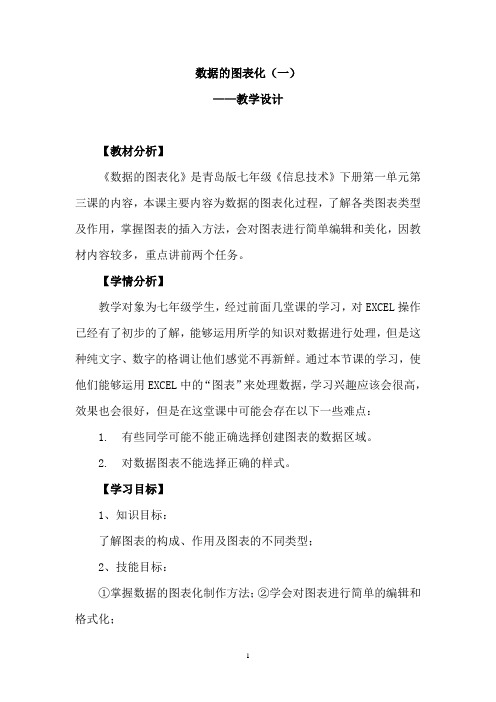 数据的图表化（一）

——教学设计

【教材分析】

《数据的图表化》是青岛版七年级《信息技术》下册第一单元第三课的内容，本课主要内容为数据的图表化过程，了解各类图表类型及作用，掌握图表的插入方法，会对图表进行简单编辑和美化，因教材内容较多，重点讲前两个任务。

【学情分析】

教学对象为七年级学生，经过前面几堂课的学习，对 EXCEL 操作已经有了初步的了解，能够运用所学的知识对数据进行处理，但是这种纯文字、数字的格调让他们感觉不再新鲜。通过本节课的学习，使他们能够运用 EXCEL 中的“图表”来处理数据，学习兴趣应该会很高，效果也会很好，但是在这堂课中可能会存在以下一些难点：

1. 有些同学可能不能正确选择创建图表的数据区域。

2. 对数据图表不能选择正确的样式。

【学习目标】

1、知识目标：

了解图表的构成、作用及图表的不同类型；

2、技能目标：

①掌握数据的图表化制作方法；②学会对图表进行简单的编辑和格式化；

1